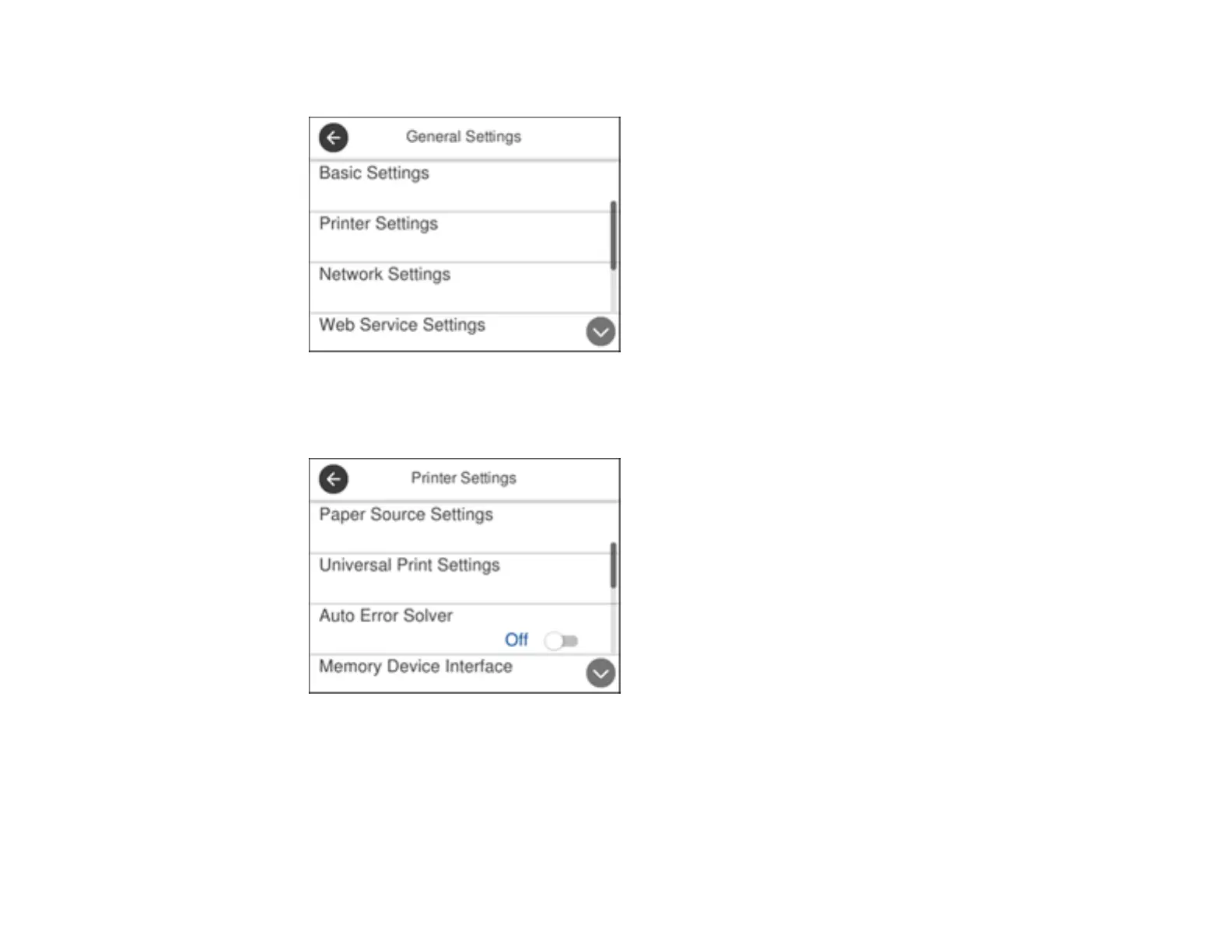 General Settings

Basic Settings

Printer Settings

Network Settings

Web Service Settings

Printer Settings

Paper Source Settings

Universal Print Settings

Auto Error Solver

Off

Memory Device Interface